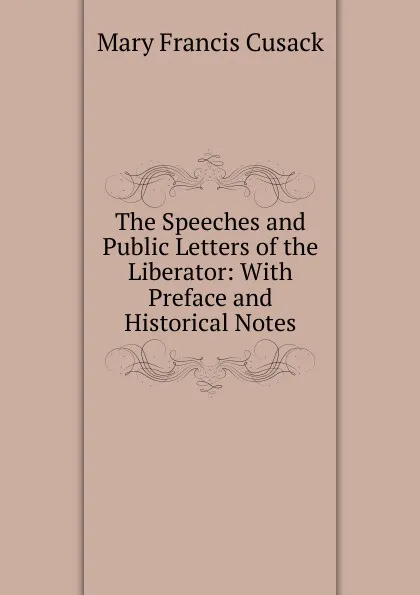 Mary Francis Cusack

The Speeches and Public Letters of the Liberator: With Preface and Historical Notes